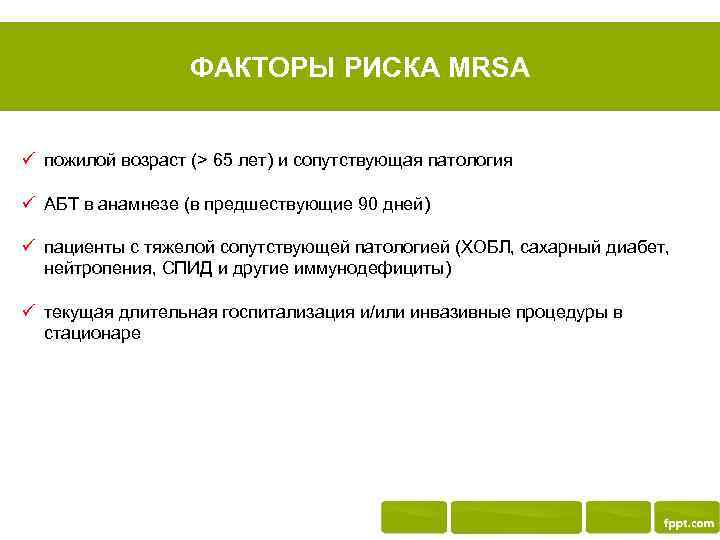 ФАКТОРЫ РИСКА MRSA

✓ пожилой возраст (> 65 лет) и сопутствующая патология

✓ АБТ в анамнезе (в предшествующие 90 дней)

✓ пациенты с тяжелой сопутствующей патологией (ХОБЛ, сахарный диабет, нейтропения, СПИД и другие иммунодефициты)

✓ текущая длительная госпитализация и/или инвазивные процедуры в стационаре

fppt.com